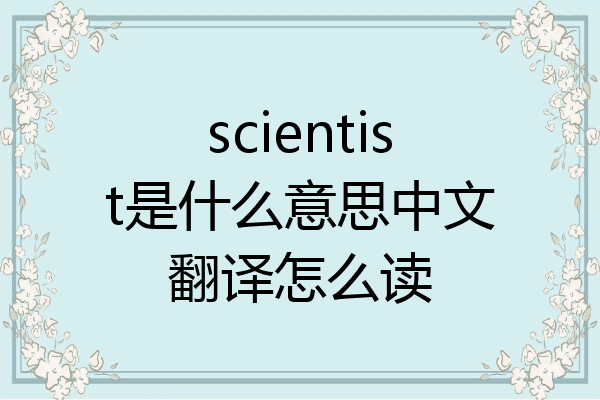 scientist是什么意思中文翻译怎么读